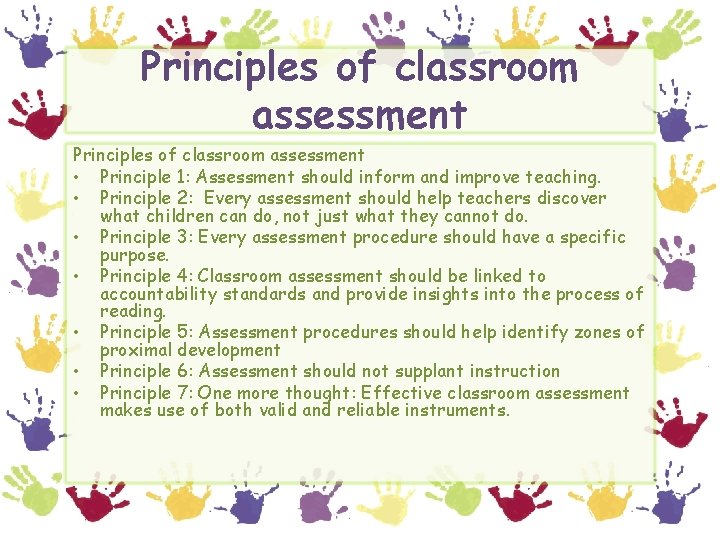 Principles of classroom assessment

Principles of classroom assessment
• Principle 1: Assessment should inform and improve teaching.
• Principle 2: Every assessment should help teachers discover what children can do, not just what they cannot do.
• Principle 3: Every assessment procedure should have a specific purpose.
• Principle 4: Classroom assessment should be linked to accountability standards and provide insights into the process of reading.
• Principle 5: Assessment procedures should help identify zones of proximal development
• Principle 6: Assessment should not supplant instruction
• Principle 7: One more thought: Effective classroom assessment makes use of both valid and reliable instruments.